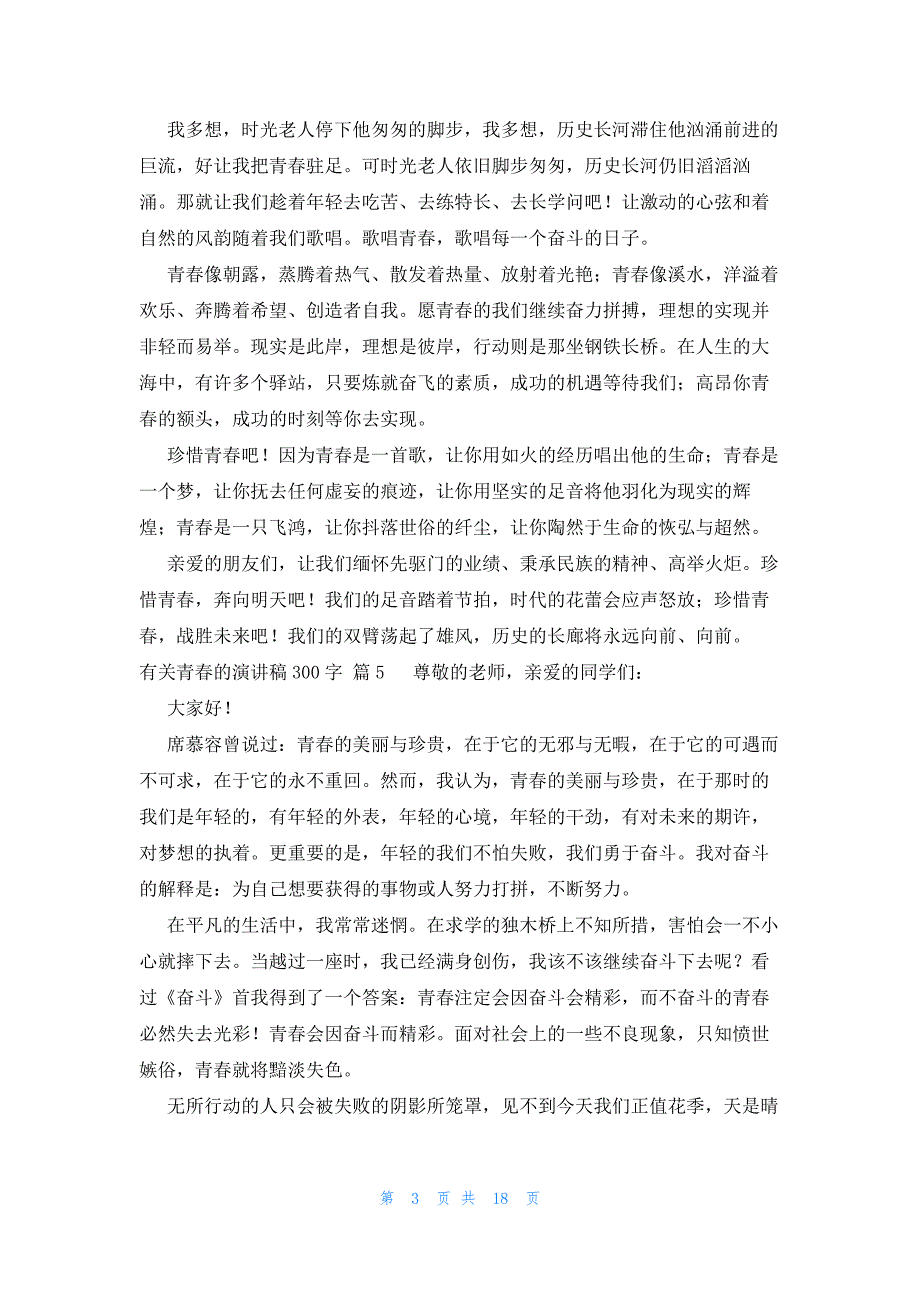 我多想，时光老人停下他匆匆的脚步，我多想，历史长河滞住他汹涌前进的巨流，好让我把青春驻足。可时光老人依旧脚步匆匆，历史长河仍旧滔滔汹涌。那就让我们趁着年轻去吃苦、去练特长、去长学问吧！让激动的心弦和着自然的风韵随着我们歌唱。歌唱青春，歌唱每一个奋斗的日子。

青春像朝露，蒸腾着热气、散发着热量、放射着光艳；青春像溪水，洋溢着欢乐、奔腾着希望、创造者自我。愿青春的我们继续奋力拼搏，理想的实现并非轻而易举。现实是此岸，理想是彼岸，行动则是那坐钢铁长桥。在人生的大海中，有许多个驿站，只要炼就奋飞的素质，成功的机遇等待我们；高昂你青春的额头，成功的时刻等你去实现。

珍惜青春吧！因为青春是一首歌，让你用如火的经历唱出他的生命；青春是一个梦，让你抚去任何虚妄的痕迹，让你用坚实的足音将他羽化为现实的辉煌；青春是一只飞鸿，让你抖落世俗的纤尘，让你陶然于生命的恢弘与超然。

亲爱的朋友们，让我们缅怀先驱门的业绩、秉承民族的精神、高举火炬。珍惜青春，奔向明天吧！我们的足音踏着节拍，时代的花蕾会应声怒放；珍惜青春，战胜未来吧！我们的双臂荡起了雄风，历史的长廊将永远向前、向前。

有关青春的演讲稿 300 字 篇 5 尊敬的老师，亲爱的同学们：

大家好！

席慕容曾说过：青春的美丽与珍贵，在于它的无邪与无暇，在于它的可遇而不可求，在于它的永不重回。然而，我认为，青春的美丽与珍贵，在于那时的我们是年轻的，有年轻的外表，年轻的心境，年轻的干劲，有对未来的期许，对梦想的执着。更重要的是，年轻的我们不怕失败，我们勇于奋斗。我对奋斗的解释是：为自己想要获得的事物或人努力打拼，不断努力。

在平凡的生活中，我常常迷惘。在求学的独木桥上不知所措，害怕会一不小心就摔下去。当越过一座时，我已经满身创伤，我该不该继续奋斗下去呢？看过《奋斗》首我得到了一个答案：青春注定会因奋斗会精彩，而不奋斗的青春必然失去光彩！青春会因奋斗而精彩。面对社会上的一些不良现象，只知愤世嫉俗，青春就将黯淡失色。

无所行动的人只会被失败的阴影所笼罩，见不到今天我们正值花季，天是晴

第 3 页 共 18 页